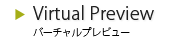 Virtual Preview
バーチャルプレビュー